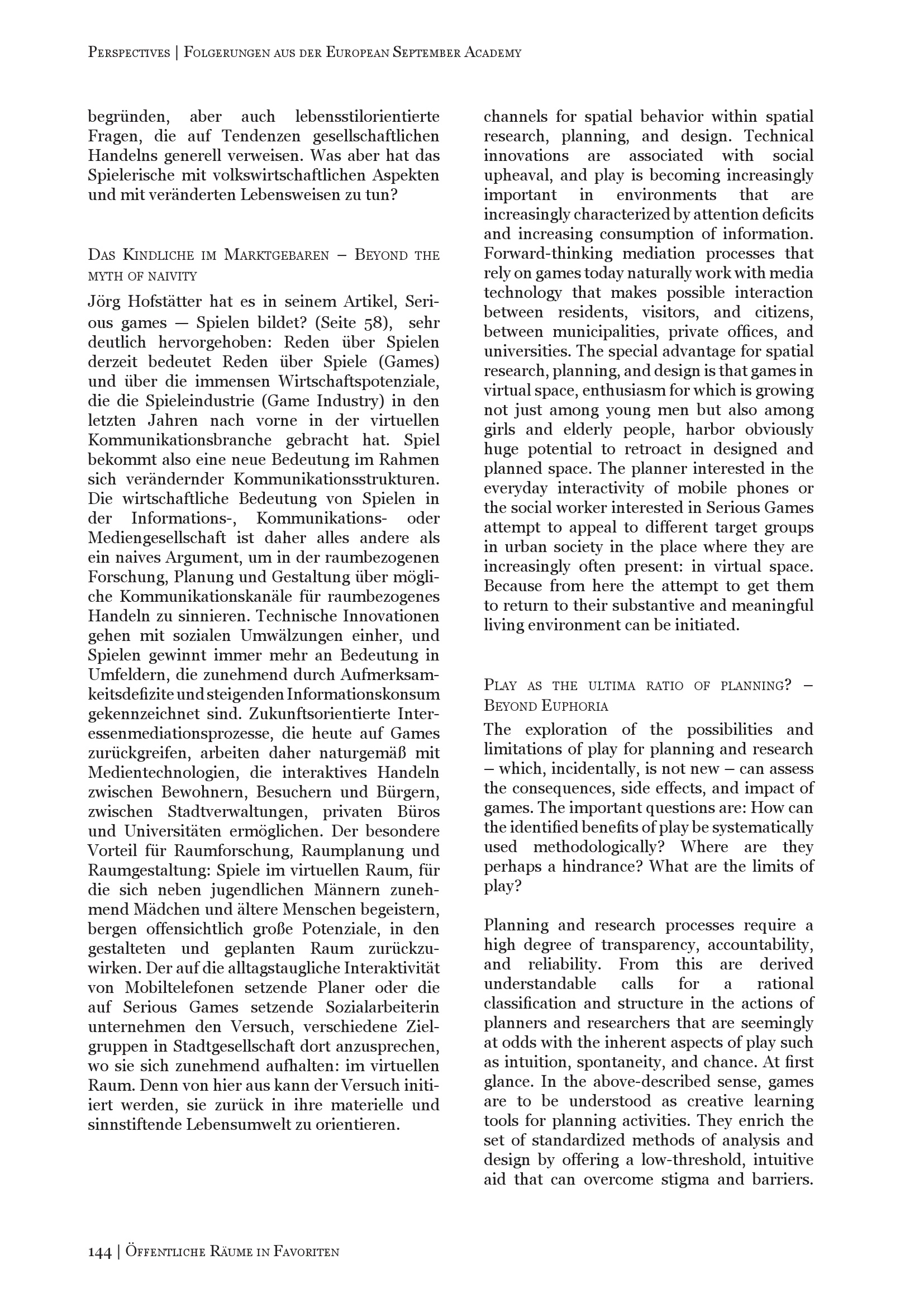 Perspectives | Folgerungen aus der European September Academy

begründen, aber auch lebensstilorientierte Fragen, die auf Tendenzen gesellschaftlichen Handelns generell verweisen. Was aber hat das Spielerische mit volkswirtschaftlichen Aspekten und mit veränderten Lebensweisen zu tun?

Das Kindliche im Marktgebaren – Beyond the myth of naivity

Jörg Hofstätter hat es in seinem Artikel, Serious games — Spielen bildet? (Seite 58), sehr deutlich hervorgehoben: Reden über Spielen derzeit bedeutet Reden über Spiele (Games) und über die immensen Wirtschaftspotenziale, die die Spieleindustrie (Game Industry) in den letzten Jahren nach vorne in der virtuellen Kommunikationsbranche gebracht hat. Spiel bekommt also eine neue Bedeutung im Rahmen sich verändernder Kommunikationsstrukturen. Die wirtschaftliche Bedeutung von Spielen in der Informations-, Kommunikations- oder Mediengesellschaft ist daher alles andere als ein naives Argument, um in der raumbezogenen Forschung, Planung und Gestaltung über mögliche Kommunikationskanäle für raumbezogenes Handeln zu sinnieren. Technische Innovationen gehen mit sozialen Umwälzungen einher, und Spielen gewinnt immer mehr an Bedeutung in Umfeldern, die zunehmend durch Aufmerksamkeitsdefizite und steigenden Informationskonsum gekennzeichnet sind. Zukunftsorientierte Interessenmediationsprozesse, die heute auf Games zurückgreifen, arbeiten daher naturgemäß mit Medientechnologien, die interaktives Handeln zwischen Bewohnern, Besuchern und Bürgern, zwischen Stadtverwaltungen, privaten Büros und Universitäten ermöglichen. Der besondere Vorteil für Raumforschung, Raumplanung und Raumgestaltung: Spiele im virtuellen Raum, für die sich neben jugendlichen Männern zunehmend Mädchen und ältere Menschen begeistern, bergen offensichtlich große Potenziale, in den gestalteten und geplanten Raum zurückzuwirken. Der auf die alltagstaugliche Interaktivität von Mobiltelefonen setzende Planer oder die auf Serious Games setzende Sozialarbeiterin unternehmen den Versuch, verschiedene Zielgruppen in Stadtgesellschaft dort anzusprechen, wo sie sich zunehmend aufhalten: im virtuellen Raum. Denn von hier aus kann der Versuch initiiert werden, sie zurück in ihre materielle und sinnstiftende Lebensumwelt zu orientieren.

channels for spatial behavior within spatial research, planning, and design. Technical innovations are associated with social upheaval, and play is becoming increasingly important in environments that are increasingly characterized by attention deficits and increasing consumption of information. Forward-thinking mediation processes that rely on games today naturally work with media technology that makes possible interaction between residents, visitors, and citizens, between municipalities, private offices, and universities. The special advantage for spatial research, planning, and design is that games in virtual space, enthusiasm for which is growing not just among young men but also among girls and elderly people, harbor obviously huge potential to retroact in designed and planned space. The planner interested in the everyday interactivity of mobile phones or the social worker interested in Serious Games attempt to appeal to different target groups in urban society in the place where they are increasingly often present: in virtual space. Because from here the attempt to get them to return to their substantive and meaningful living environment can be initiated.

Play as the ultima ratio of planning? – Beyond Euphoria

The exploration of the possibilities and limitations of play for planning and research – which, incidentally, is not new – can assess the consequences, side effects, and impact of games. The important questions are: How can the identified benefits of play be systematically used methodologically? Where are they perhaps a hindrance? What are the limits of play?

Planning and research processes require a high degree of transparency, accountability, and reliability. From this are derived understandable calls for a rational classification and structure in the actions of planners and researchers that are seemingly at odds with the inherent aspects of play such as intuition, spontaneity, and chance. At first glance. In the above-described sense, games are to be understood as creative learning tools for planning activities. They enrich the set of standardized methods of analysis and design by offering a low-threshold, intuitive aid that can overcome stigma and barriers.

144 | Öffentliche Räume in Favoriten